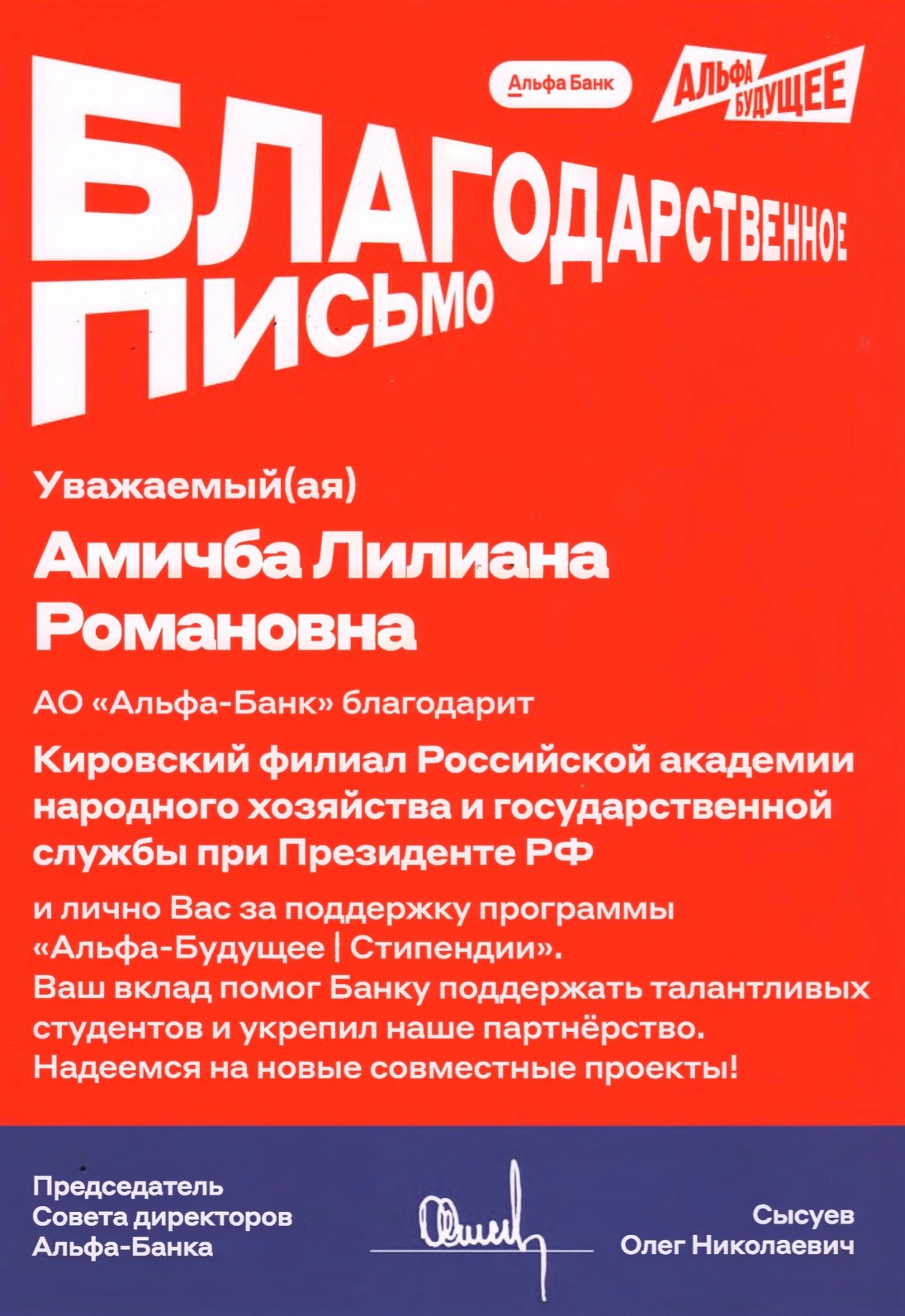 Альфа Банк

АЛЬФА БУДУЩЕЕ

БЛАГОДАРСТВЕННОЕ ПИСЬМО

Уважаемый(ая)

Амичба Лилиана Романовна

АО «Альфа-Банк» благодарит

Кировский филиал Российской академии народного хозяйства и государственной службы при Президенте РФ

и лично Вас за поддержку программы «Альфа-Будущее | Стипендии». Ваш вклад помог Банку поддержать талантливых студентов и укрепил наше партнёрство. Надеемся на новые совместные проекты!

Председатель Совета директоров Альфа-Банка

Сысуев Олег Николаевич